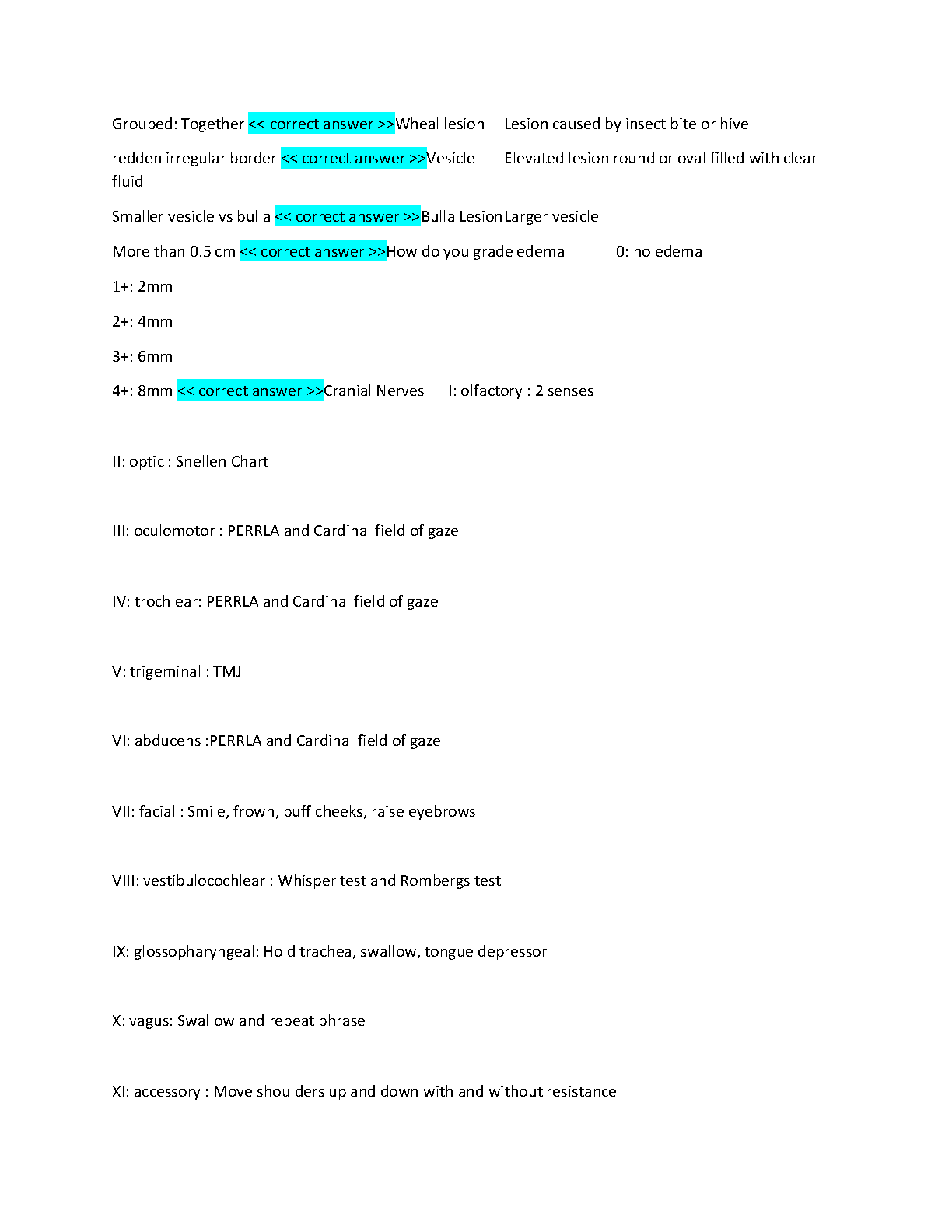 Grouped: Together << correct answer >>Wheal lesion Lesion caused by insect bite or hive

redden irregular border << correct answer >>Vesicle Elevated lesion round or oval filled with clear fluid

Smaller vesicle vs bulla << correct answer >>Bulla Lesion Larger vesicle

More than 0.5 cm << correct answer >>How do you grade edema 0: no edema

1+: 2mm

2+: 4mm

3+: 6mm

4+: 8mm << correct answer >>Cranial Nerves I: olfactory : 2 senses

II: optic : Snellen Chart

III: oculomotor : PERRLA and Cardinal field of gaze

IV: trochlear: PERRLA and Cardinal field of gaze

V: trigeminal : TMJ

VI: abducens :PERRLA and Cardinal field of gaze

VII: facial : Smile, frown, puff cheeks, raise eyebrows

VIII: vestibulocochlear : Whisper test and Rombergs test

IX: glossopharyngeal: Hold trachea, swallow, tongue depressor

X: vagus: Swallow and repeat phrase

XI: accessory : Move shoulders up and down with and without resistance